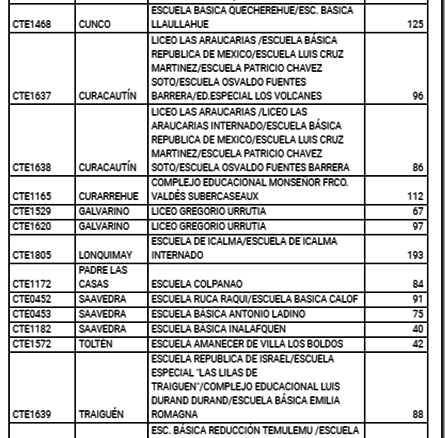 | | | | |
|---|---|---|---|
| CTE1468 | CUNCO | ESCUELA BÁSICA QUECHEREHUE/ESC. BÁSICA LLAULLAHUE | 125 |
| CTE1637 | CURACAUTÍN | LICEO LAS ARAUCARIAS /ESCUELA BÁSICA REPUBLICA DE MEXICO/ESCUELA LUIS CRUZ MARTINEZ/ESCUELA PATRICIO CHAVEZ SOTO/ESCUELA OSVALDO FUENTES BARRERA/ED.ESPECIAL LOS VOLCANES | 96 |
| CTE1638 | CURACAUTÍN | LICEO LAS ARAUCARIAS /LICEO LAS ARAUCARIAS INTERNADO/ESCUELA BÁSICA REPUBLICA DE MEXICO/ESCUELA LUIS CRUZ MARTINEZ/ESCUELA PATRICIO CHAVEZ SOTO/ESCUELA OSVALDO FUENTES BARRERA | 86 |
| CTE1165 | CURARREHUE | COMPLEJO EDUCACIONAL MONSEÑOR FRCO. VALDÉS SUBERCASEAUX | 112 |
| CTE1529 | GALVARINO | LICEO GREGORIO URRUTIA | 67 |
| CTE1620 | GALVARINO | LICEO GREGORIO URRUTIA | 97 |
| CTE1805 | LONQUIMAY | ESCUELA DE ICALMA/ESCUELA DE ICALMA INTERNADO | 193 |
| CTE1172 | PADRE LAS CASAS | ESCUELA COLPANAO | 84 |
| CTE0452 | SAAVEDRA | ESCUELA RUCA RAQUI/ESCUELA BASICA CALOF | 91 |
| CTE0453 | SAAVEDRA | ESCUELA BÁSICA ANTONIO LADINO | 75 |
| CTE1182 | SAAVEDRA | ESCUELA BÁSICA INALAFQUEN | 40 |
| CTE1572 | TOLTÉN | ESCUELA AMANECER DE VILLA LOS BOLDOS | 42 |
| CTE1639 | TRAIGUÉN | ESCUELA REPUBLICA DE ISRAEL/ESCUELA ESPECIAL "LAS LILAS DE TRAIGUEN"/COMPLEJO EDUCACIONAL LUIS DURAND DURAND/ESCUELA BÁSICA EMILIA ROMAGNA | 88 |
| | | ESC. BÁSICA REDUCCIÓN TEMULEMU /ESCUELA | |